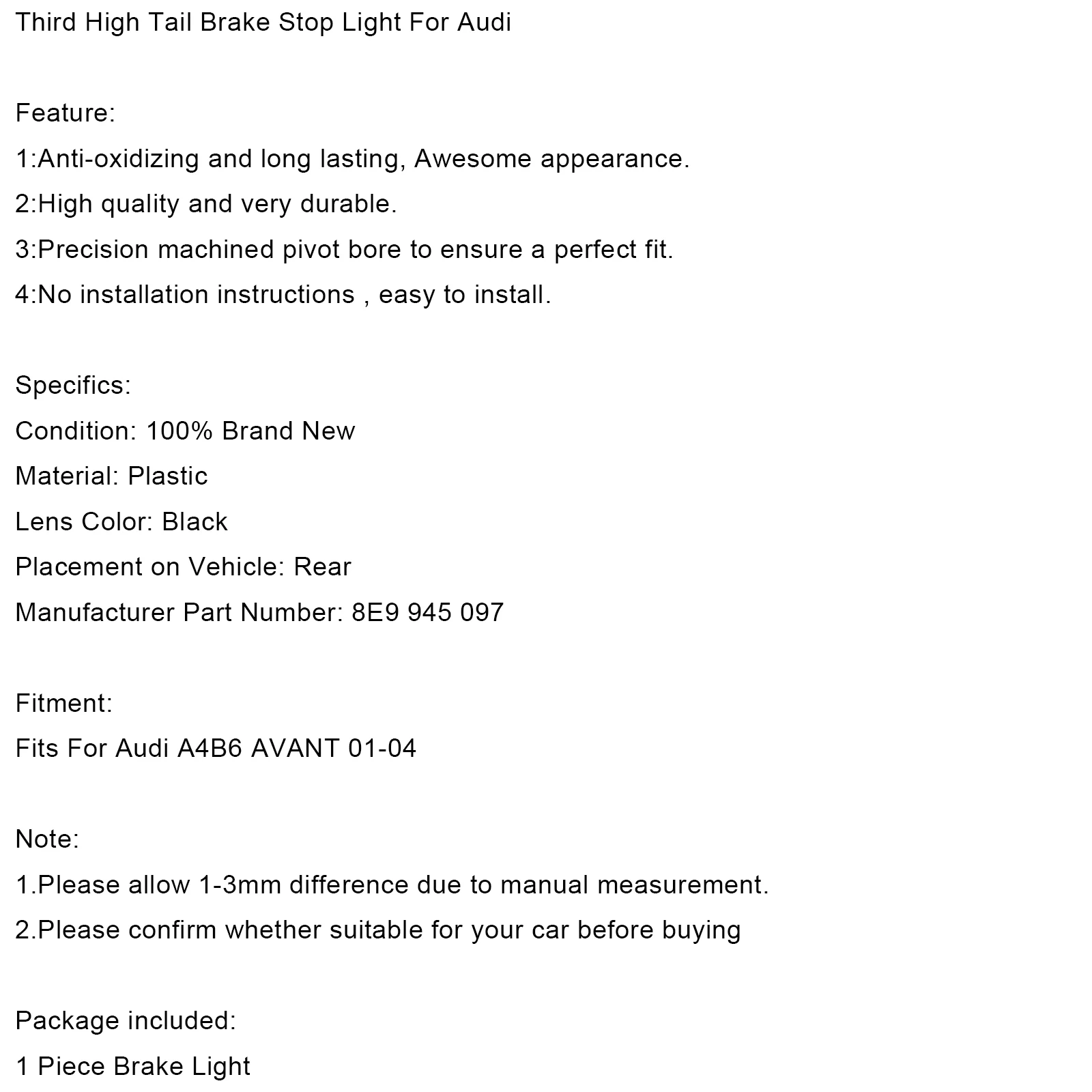 Third High Tail Brake Stop Light For Audi

Feature:
1:Anti-oxidizing and long lasting, Awesome appearance.
2:High quality and very durable.
3:Precision machined pivot bore to ensure a perfect fit.
4:No installation instructions , easy to install.

Specifics:
Condition: 100% Brand New
Material: Plastic
Lens Color: Black
Placement on Vehicle: Rear
Manufacturer Part Number: 8E9 945 097

Fitment:
Fits For Audi A4B6 AVANT 01-04

Note:
1.Please allow 1-3mm difference due to manual measurement.
2.Please confirm whether suitable for your car before buying

Package included:
1 Piece Brake Light